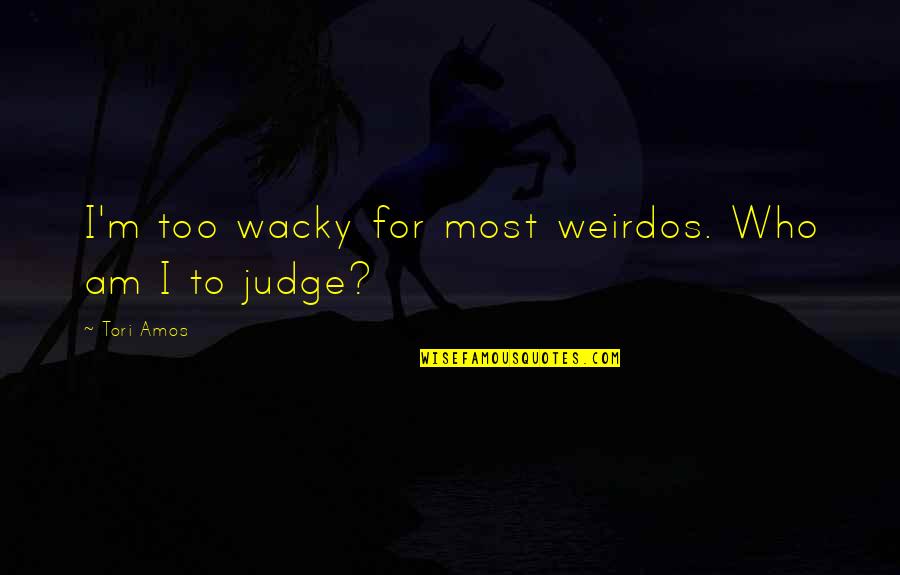 I'm too wacky for most weirdos. Who am I to judge?

~ Tori Amos

WISEFAMOUSQUOTES.COM